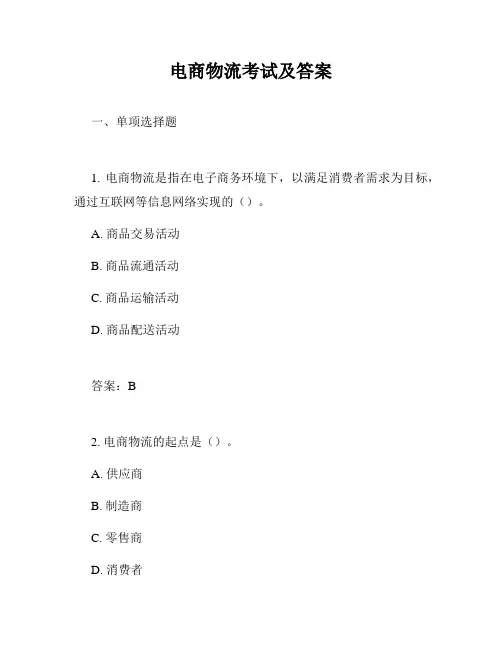 电商物流考试及答案

一、单项选择题

1. 电商物流是指在电子商务环境下，以满足消费者需求为目标，通过互联网等信息网络实现的（）。

A. 商品交易活动

B. 商品流通活动

C. 商品运输活动

D. 商品配送活动

答案：B

2. 电商物流的起点是（）。

A. 供应商

B. 制造商

C. 零售商

D. 消费者